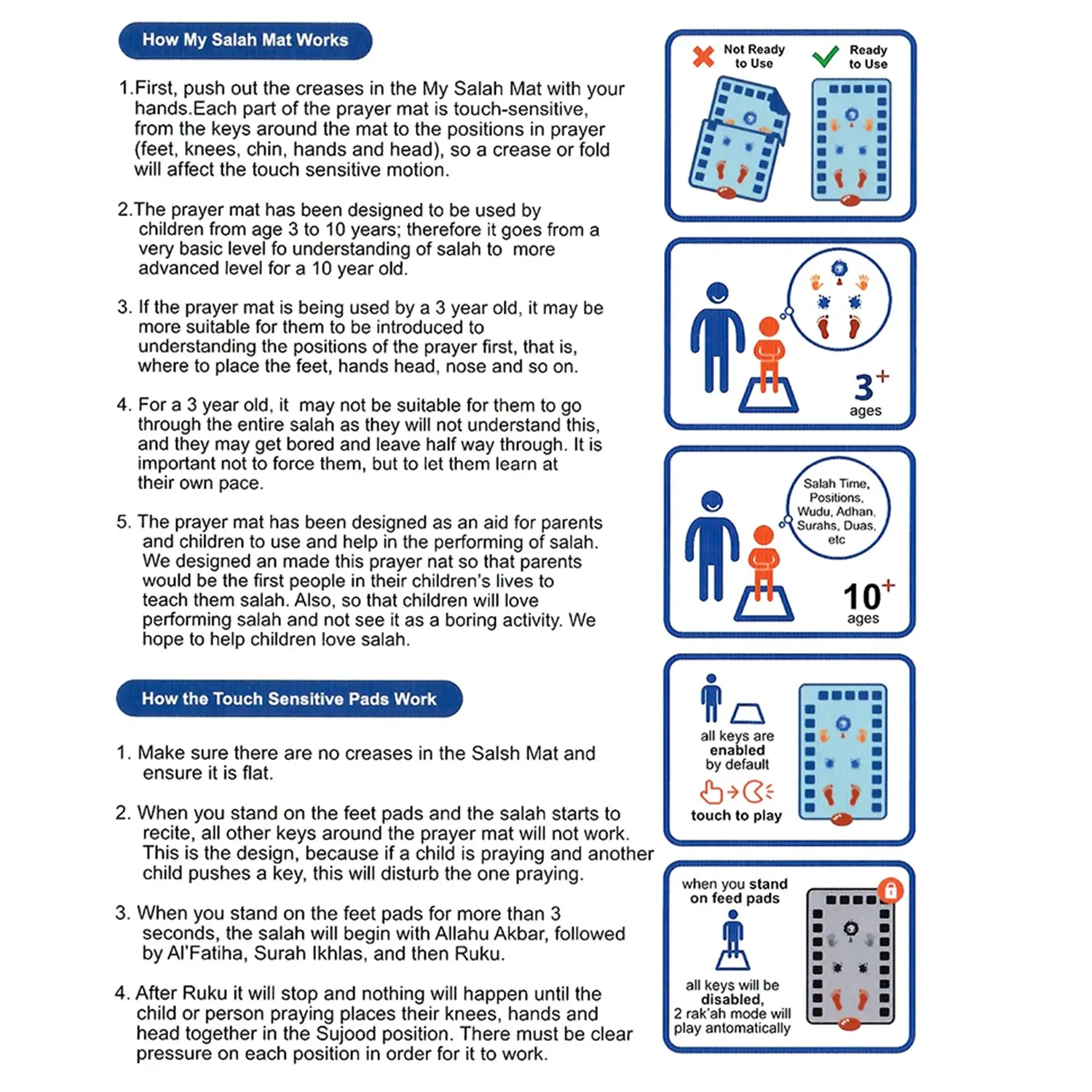 How My Salah Mat Works

1.First, push out the creases in the My Salah Mat with your hands.Each part of the prayer mat is touch-sensitive, from the keys around the mat to the positions in prayer (feet, knees, chin, hands and head), so a crease or fold will affect the touch sensitive motion.

2.The prayer mat has been designed to be used by children from age 3 to 10 years; therefore it goes from a very basic level fo understanding of salah to more advanced level for a 10 year old.

3. If the prayer mat is being used by a 3 year old, it may be more suitable for them to be introduced to understanding the positions of the prayer first, that is, where to place the feet, hands head, nose and so on.

4. For a 3 year old, it may not be suitable for them to go through the entire salah as they will not understand this, and they may get bored and leave half way through. It is important not to force them, but to let them learn at their own pace.

5. The prayer mat has been designed as an aid for parents and children to use and help in the performing of salah. We designed an made this prayer nat so that parents would be the first people in their children's lives to teach them salah. Also, so that children will love performing salah and not see it as a boring activity. We hope to help children love salah.

How the Touch Sensitive Pads Work

1. Make sure there are no creases in the Salsh Mat and ensure it is flat.

2. When you stand on the feet pads and the salah starts to recite, all other keys around the prayer mat will not work. This is the design, because if a child is praying and another child pushes a key, this will disturb the one praying.

3. When you stand on the feet pads for more than 3 seconds, the salah will begin with Allahu Akbar, followed by Al'Fatiha, Surah Ikhlas, and then Ruku.

4. After Ruku it will stop and nothing will happen until the child or person praying places their knees, hands and head together in the Sujood position. There must be clear pressure on each position in order for it to work.

Not Ready to Use

Ready to Use

3+ ages

Salah Time, Positions, Wudu, Adhan, Surahs, Duas, etc

10+ ages

all keys are enabled by default

touch to play

when you stand on feed pads

all keys will be disabled, 2 rak'ah mode will play antomatically